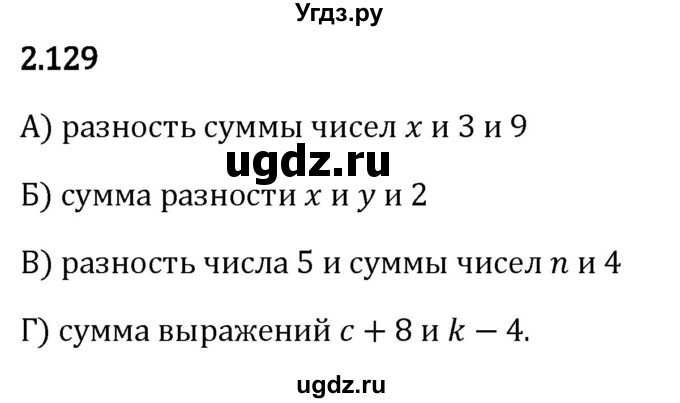 Угдз.ру

2.129

А) разность суммы чисел $x$ и 3 и 9

ugdz.ru

Б) сумма разности $x$ и $y$ и 2

В) разность числа 5 и суммы чисел $n$ и 4

Г) сумма выражений $c + 8$ и $k - 4$.

ugdz.ru